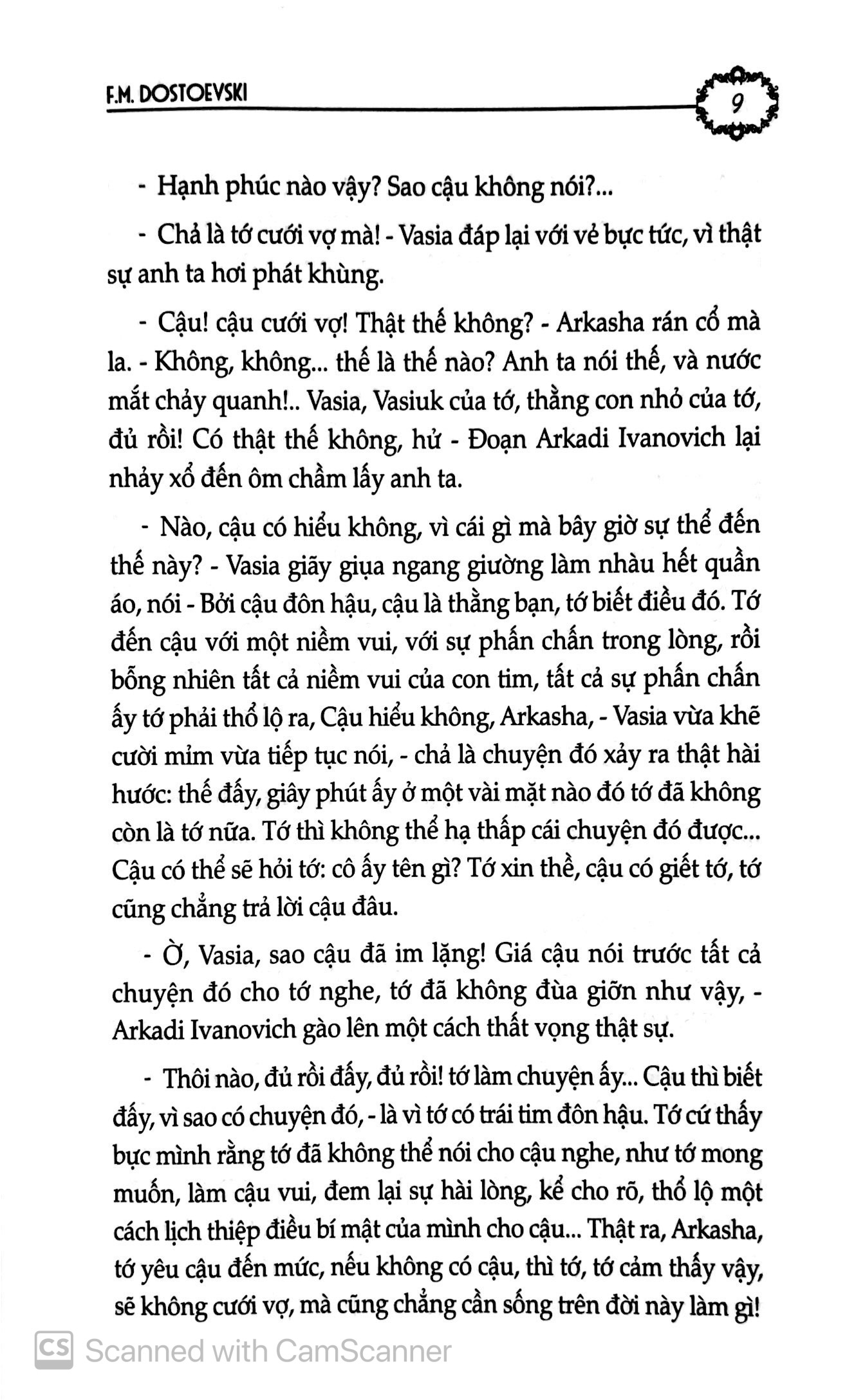 F.M. DOSTOEVSKI

9

- Hạnh phúc nào vậy? Sao cậu không nói?...

- Chả là tớ cưới vợ mà! - Vasia đáp lại với vẻ bực tức, vì thật sự anh ta hơi phát khùng.

- Cậu! cậu cưới vợ! Thật thế không? - Arkasha rán cổ mà la. - Không, không... thế là thế nào? Anh ta nói thế, và nước mắt chảy quanh!.. Vasia, Vasiuk của tớ, thằng con nhỏ của tớ, đủ rồi! Có thật thế không, hử - Đoạn Arkadi Ivanovich lại nhảy xổ đến ôm chầm lấy anh ta.

- Nào, cậu có hiểu không, vì cái gì mà bây giờ sự thể đến thế này? - Vasia giãy giụa ngang giường làm nhàu hết quần áo, nói - Bởi cậu đôn hậu, cậu là thằng bạn, tớ biết điều đó. Tớ đến cậu với một niềm vui, với sự phấn chấn trong lòng, rồi bỗng nhiên tất cả niềm vui của con tim, tất cả sự phấn chấn ấy tớ phải thổ lộ ra, Cậu hiểu không, Arkasha, - Vasia vừa khẽ cười mỉm vừa tiếp tục nói, - chả là chuyện đó xảy ra thật hài hước: thế đấy, giây phút ấy ở một vài mặt nào đó tớ đã không còn là tớ nữa. Tớ thì không thể hạ thấp cái chuyện đó được... Cậu có thể sẽ hỏi tớ: cô ấy tên gì? Tớ xin thề, cậu có giết tớ, tớ cũng chẳng trả lời cậu đâu.

- Ờ, Vasia, sao cậu đã im lặng! Giá cậu nói trước tất cả chuyện đó cho tớ nghe, tớ đã không đùa giỡn như vậy, - Arkadi Ivanovich gào lên một cách thất vọng thật sự.

- Thôi nào, đủ rồi đấy, đủ rồi! tớ làm chuyện ấy... Cậu thì biết đấy, vì sao có chuyện đó, - là vì tớ có trái tim đôn hậu. Tớ cứ thấy bực mình rằng tớ đã không thể nói cho cậu nghe, như tớ mong muốn, làm cậu vui, đem lại sự hài lòng, kể cho rõ, thổ lộ một cách lịch thiệp điều bí mật của mình cho cậu... Thật ra, Arkasha, tớ yêu cậu đến mức, nếu không có cậu, thì tớ, tớ cảm thấy vậy, sẽ không cưới vợ, mà cũng chẳng cần sống trên đời này làm gì!

Scanned with CamScanner